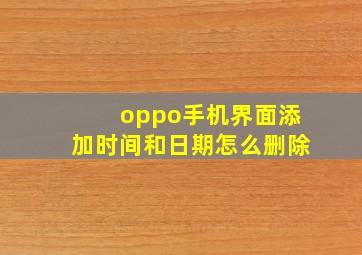 oppo手机界面添加时间和日期怎么删除